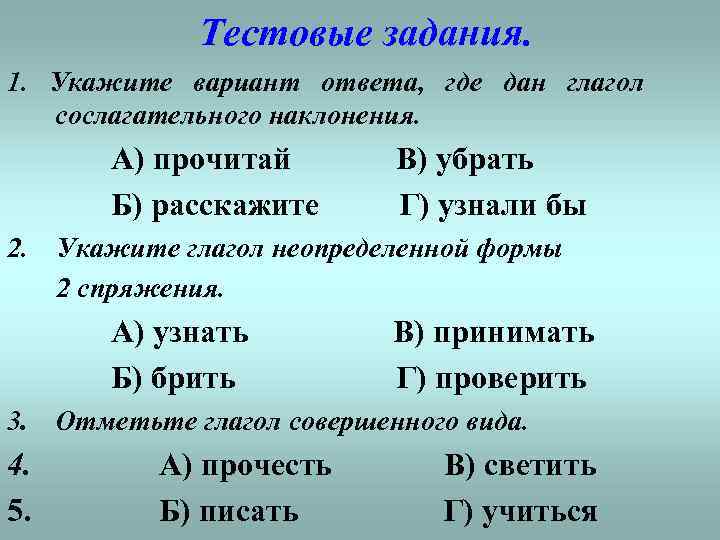 Тестовые задания.

1. Укажите вариант ответа, где дан глагол сослагательного наклонения.

А) прочитай    В) убрать

Б) расскажите    Г) узнали бы

2. Укажите глагол неопределенной формы 2 спряжения.

А) узнать    В) принимать

Б) брить    Г) проверить

3. Отметьте глагол совершенного вида.

4.    А) прочесть    В) светить

5.    Б) писать    Г) учиться